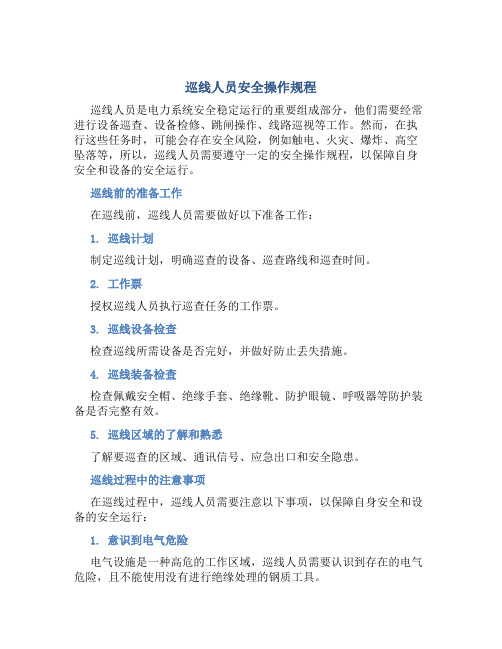 巡线人员安全操作规程

巡线人员是电力系统安全稳定运行的重要组成部分，他们需要经常进行设备巡查、设备检修、跳闸操作、线路巡视等工作。然而，在执行这些任务时，可能会存在安全风险，例如触电、火灾、爆炸、高空坠落等，所以，巡线人员需要遵守一定的安全操作规程，以保障自身安全和设备的安全运行。

巡线前的准备工作

在巡线前，巡线人员需要做好以下准备工作：

1. 巡线计划

制定巡线计划，明确巡查的设备、巡查路线和巡查时间。

2. 工作票

授权巡线人员执行巡查任务的工作票。

3. 巡线设备检查

检查巡线所需设备是否完好，并做好防止丢失措施。

4. 巡线装备检查

检查佩戴安全帽、绝缘手套、绝缘靴、防护眼镜、呼吸器等防护装备是否完整有效。

5. 巡线区域的了解和熟悉

了解要巡查的区域、通讯信号、应急出口和安全隐患。

巡线过程中的注意事项

在巡线过程中，巡线人员需要注意以下事项，以保障自身安全和设备的安全运行：

1. 意识到电气危险

电气设施是一种高危的工作区域，巡线人员需要认识到存在的电气危险，且不能使用没有进行绝缘处理的钢质工具。